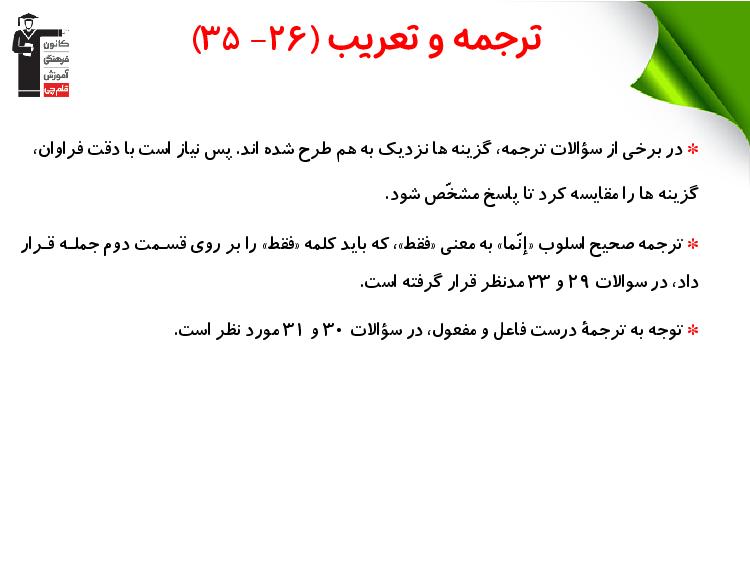 کانون فرهنگی آموزش قلم چی

ترجمه و تعریب (۲۶- ۳۵)

* در برخی از سؤالات ترجمه، گزینه ها نزدیک به هم طرح شده اند. پس نیاز است با دقت فراوان، گزینه ها را مقایسه کرد تا پاسخ مشخّص شود.

* ترجمه صحیح اسلوب «إنّما» به معنی «فقط»، که باید کلمه «فقط» را بر روی قسمت دوم جمله قرار داد، در سوالات ۲۹ و ۳۳ مدنظر قرار گرفته است.

* توجه به ترجمهٔ درست فاعل و مفعول، در سؤالات ۳۰ و ۳۱ مورد نظر است.